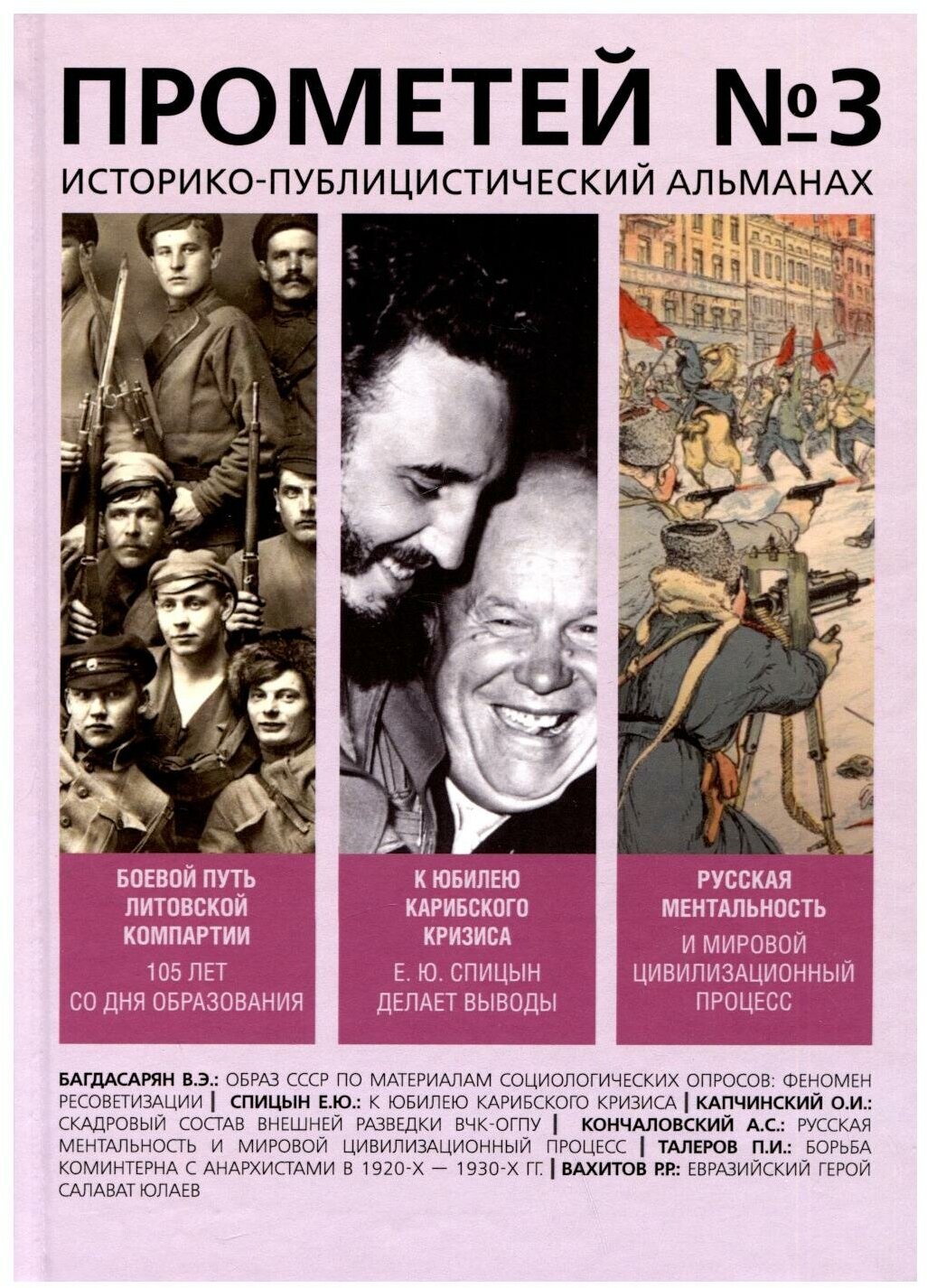 ПРОМЕТЕЙ №3

ИСТОРИКО-ПУБЛИЦИСТИЧЕСКИЙ АЛЬМАНАХ

БОЕВОЙ ПУТЬ ЛИТОВСКОЙ КОМПАРТИИ

105 ЛЕТ СО ДНЯ ОБРАЗОВАНИЯ

К ЮБИЛЕЮ КАРИБСКОГО КРИЗИСА

Е. Ю. СПИЦЫН ДЕЛАЕТ ВЫВОДЫ

РУССКАЯ МЕНТАЛЬНОСТЬ

И МИРОВОЙ ЦИВИЛИЗАЦИОННЫЙ ПРОЦЕСС

БАГДАСАРЯН В.Э.: ОБРАЗ СССР ПО МАТЕРИАЛАМ СОЦИОЛОГИЧЕСКИХ ОПРОСОВ: ФЕНОМЕН РЕСОВЕТИЗАЦИИ | СПИЦЫН Е.Ю.: К ЮБИЛЕЮ КАРИБСКОГО КРИЗИСА | КАПЧИНСКИЙ О.И.: СКАДРОВЫЙ СОСТАВ ВНЕШНЕЙ РАЗВЕДКИ ВЧК-ОГПУ | КОНЧАЛОВСКИЙ А.С.: РУССКАЯ МЕНТАЛЬНОСТЬ И МИРОВОЙ ЦИВИЛИЗАЦИОННЫЙ ПРОЦЕСС | ТАЛЕРОВ П.И.: БОРЬБА КОМИНТЕРНА С АНАРХИСТАМИ В 1920-Х — 1930-Х ГГ. | ВАХИТОВ Р.Р.: ЕВРАЗИЙСКИЙ ГЕРОЙ САЛАВАТ ЮЛАЕВ